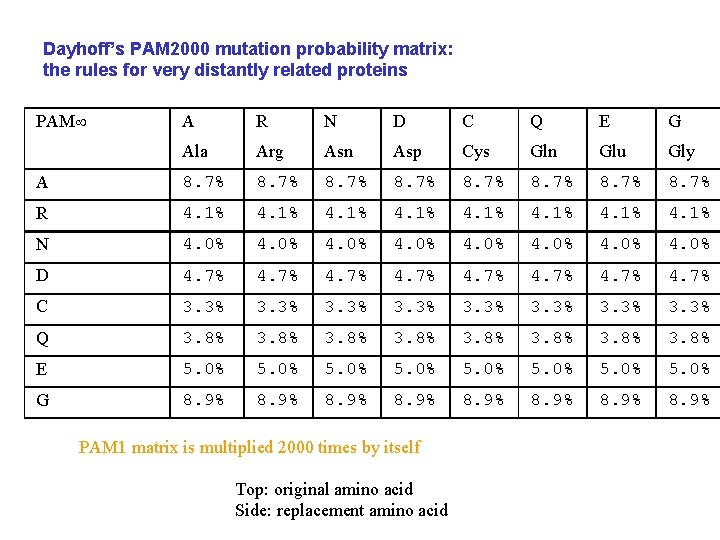 Dayhoff's PAM2000 mutation probability matrix: the rules for very distantly related proteins

| PAM∞ | A Ala | R Arg | N Asn | D Asp | C Cys | Q Gln | E Glu | G Gly |
|---|---|---|---|---|---|---|---|---|
| A | 8.7% | 8.7% | 8.7% | 8.7% | 8.7% | 8.7% | 8.7% | 8.7% |
| R | 4.1% | 4.1% | 4.1% | 4.1% | 4.1% | 4.1% | 4.1% | 4.1% |
| N | 4.0% | 4.0% | 4.0% | 4.0% | 4.0% | 4.0% | 4.0% | 4.0% |
| D | 4.7% | 4.7% | 4.7% | 4.7% | 4.7% | 4.7% | 4.7% | 4.7% |
| C | 3.3% | 3.3% | 3.3% | 3.3% | 3.3% | 3.3% | 3.3% | 3.3% |
| Q | 3.8% | 3.8% | 3.8% | 3.8% | 3.8% | 3.8% | 3.8% | 3.8% |
| E | 5.0% | 5.0% | 5.0% | 5.0% | 5.0% | 5.0% | 5.0% | 5.0% |
| G | 8.9% | 8.9% | 8.9% | 8.9% | 8.9% | 8.9% | 8.9% | 8.9% |

PAM1 matrix is multiplied 2000 times by itself

Top: original amino acid
Side: replacement amino acid